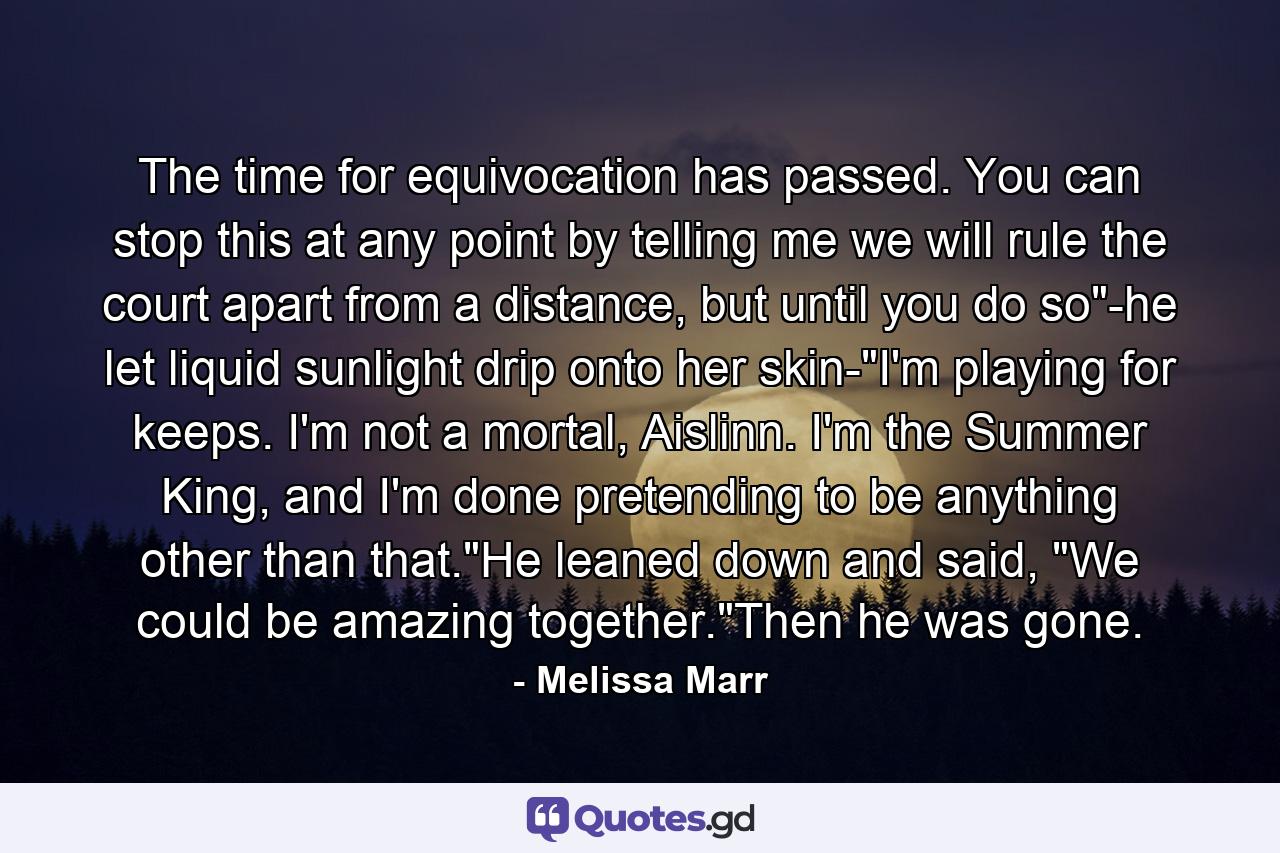 The time for equivocation has passed. You can stop this at any point by telling me we will rule the court apart from a distance, but until you do so"-he let liquid sunlight drip onto her skin-"I'm playing for keeps. I'm not a mortal, Aislinn. I'm the Summer King, and I'm done pretending to be anything other than that."He leaned down and said, "We could be amazing together."Then he was gone.

- Melissa Marr

Quotes.gd